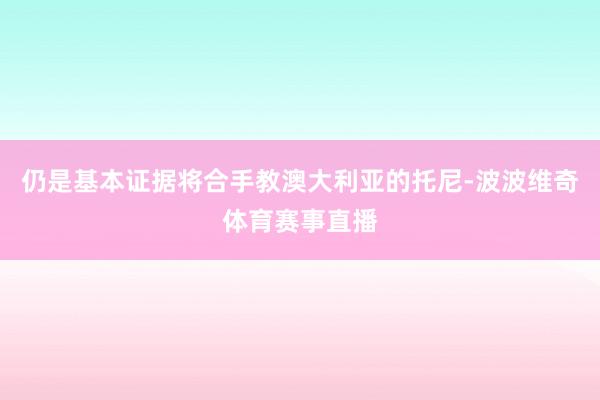 仍是基本证据将合手教澳大利亚的托尼-波波维奇体育赛事直播